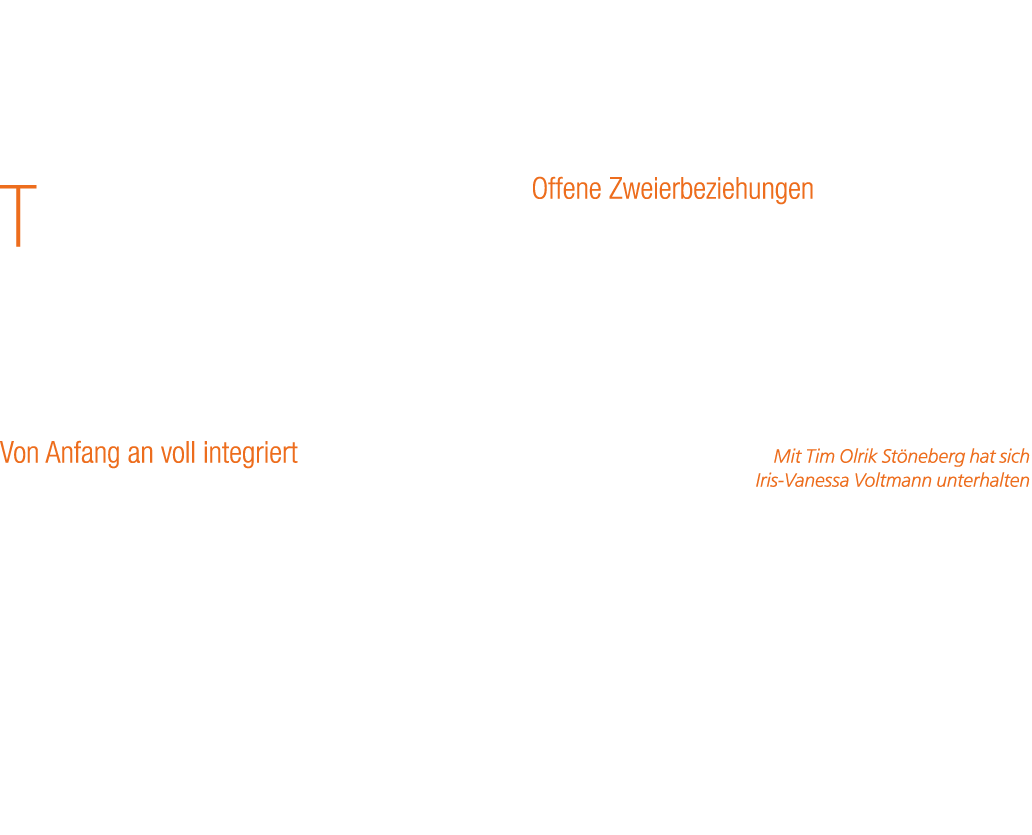 T

Von Anfang an voll integriert

Offene Zweierbeziehungen

Mit Tim Olrik Stöneberg hat sich Iris-Vanessa Voltmann unterhalten